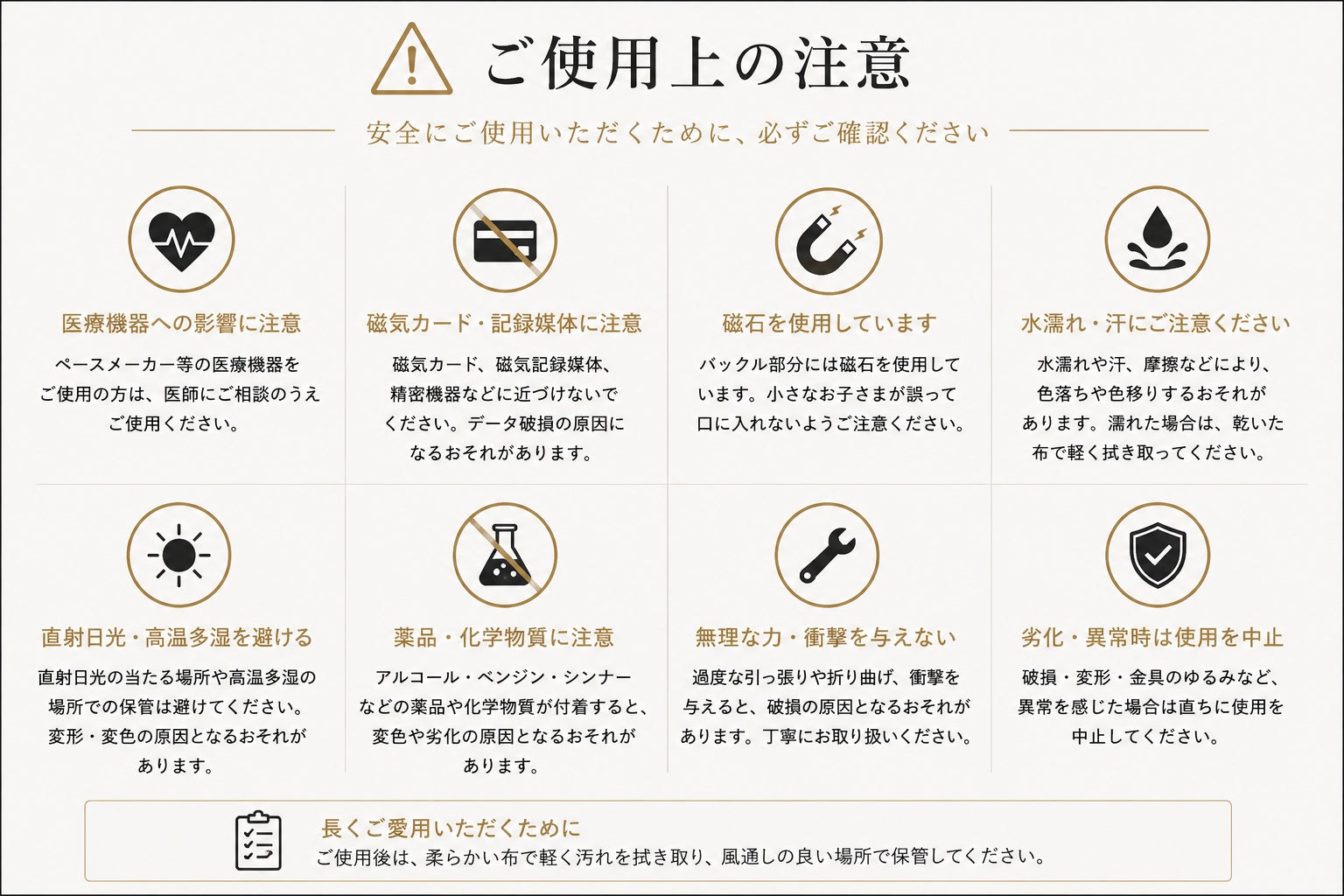 ご使用上の注意

安全にご使用いただくために、必ずご確認ください

医療機器への影響に注意

ペースメーカー等の医療機器をご使用の方は、医師にご相談のうえご使用ください。

磁気カード・記録媒体に注意

磁気カード、磁気記録媒体、精密機器などに近づけないでください。データ破損の原因になるおそれがあります。

磁石を使用しています

バックル部分には磁石を使用しています。小さなお子さまが誤って口に入れないようご注意ください。

水濡れ・汗にご注意ください

水濡れや汗、摩擦などにより、色落ちや色移りするおそれがあります。濡れた場合は、乾いた布で軽く拭き取ってください。

直射日光・高温多湿を避ける

直射日光の当たる場所や高温多湿の場所での保管は避けてください。変形・変色の原因となるおそれがあります。

薬品・化学物質に注意

アルコール・ベンジン・シンナーなどの薬品や化学物質が付着すると、変色や劣化の原因となるおそれがあります。

無理な力・衝撃を与えない

過度な引っ張りや折り曲げ、衝撃を与えると、破損の原因となるおそれがあります。丁寧にお取り扱いください。

劣化・異常時は使用を中止

破損・変形・金具のゆるみなど、異常を感じた場合は直ちに使用を中止してください。

長くご愛用いただくために

ご使用後は、柔らかい布で軽く汚れを拭き取り、風通しの良い場所で保管してください。